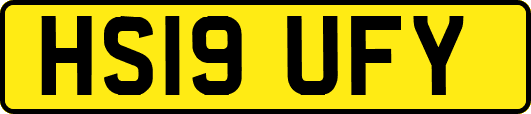 HS19 UFY